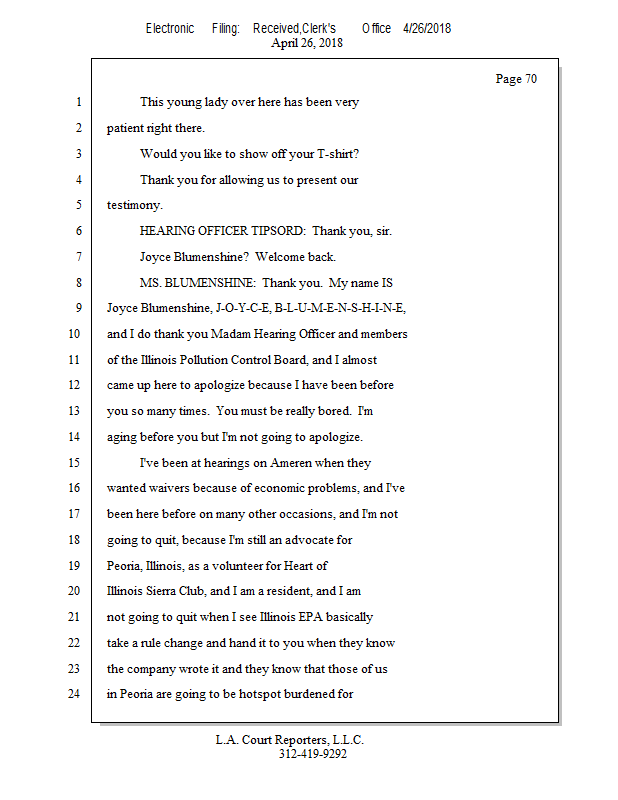 Electronic Filing: Received,Clerk's Office 4/26/2018
April 26, 2018

Page 70

1 This young lady over here has been very
2 patient right there.
3 Would you like to show off your T-shirt?
4 Thank you for allowing us to present our
5 testimony.
6 HEARING OFFICER TIPSORD: Thank you, sir.
7 Joyce Blumenshine? Welcome back.
8 MS. BLUMENSHINE: Thank you. My name IS
9 Joyce Blumenshine, J-O-Y-C-E, B-L-U-M-E-N-S-H-I-N-E,
10 and I do thank you Madam Hearing Officer and members
11 of the Illinois Pollution Control Board, and I almost
12 came up here to apologize because I have been before
13 you so many times. You must be really bored. I'm
14 aging before you but I'm not going to apologize.
15 I've been at hearings on Ameren when they
16 wanted waivers because of economic problems, and I've
17 been here before on many other occasions, and I'm not
18 going to quit, because I'm still an advocate for
19 Peoria, Illinois, as a volunteer for Heart of
20 Illinois Sierra Club, and I am a resident, and I am
21 not going to quit when I see Illinois EPA basically
22 take a rule change and hand it to you when they know
23 the company wrote it and they know that those of us
24 in Peoria are going to be hotspot burdened for

L.A. Court Reporters, L.L.C.
312-419-9292